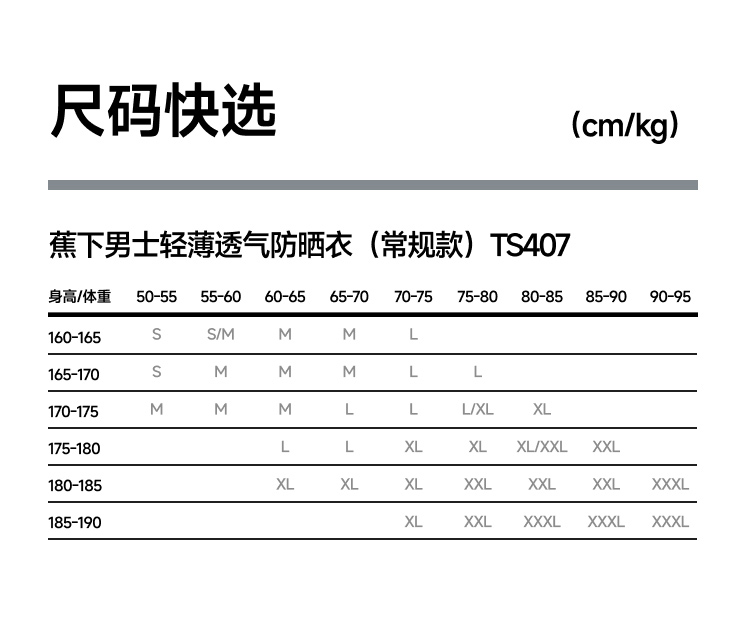 尺码快选

(cm/kg)

蕉下男士轻薄透气防晒衣（常规款）TS407

| 身高/体重 | 50-55 | 55-60 | 60-65 | 65-70 | 70-75 | 75-80 | 80-85 | 85-90 | 90-95 |
|---|---|---|---|---|---|---|---|---|---|
| 160-165 | S | S/M | M | M | L | | | | |
| 165-170 | S | M | M | M | L | L | | | |
| 170-175 | M | M | M | L | L | L/XL | XL | | |
| 175-180 | | | L | L | XL | XL | XL/XXL | XXL | |
| 180-185 | | | XL | XL | XL | XXL | XXL | XXL | XXXL |
| 185-190 | | | | | XL | XXL | XXXL | XXXL | XXXL |